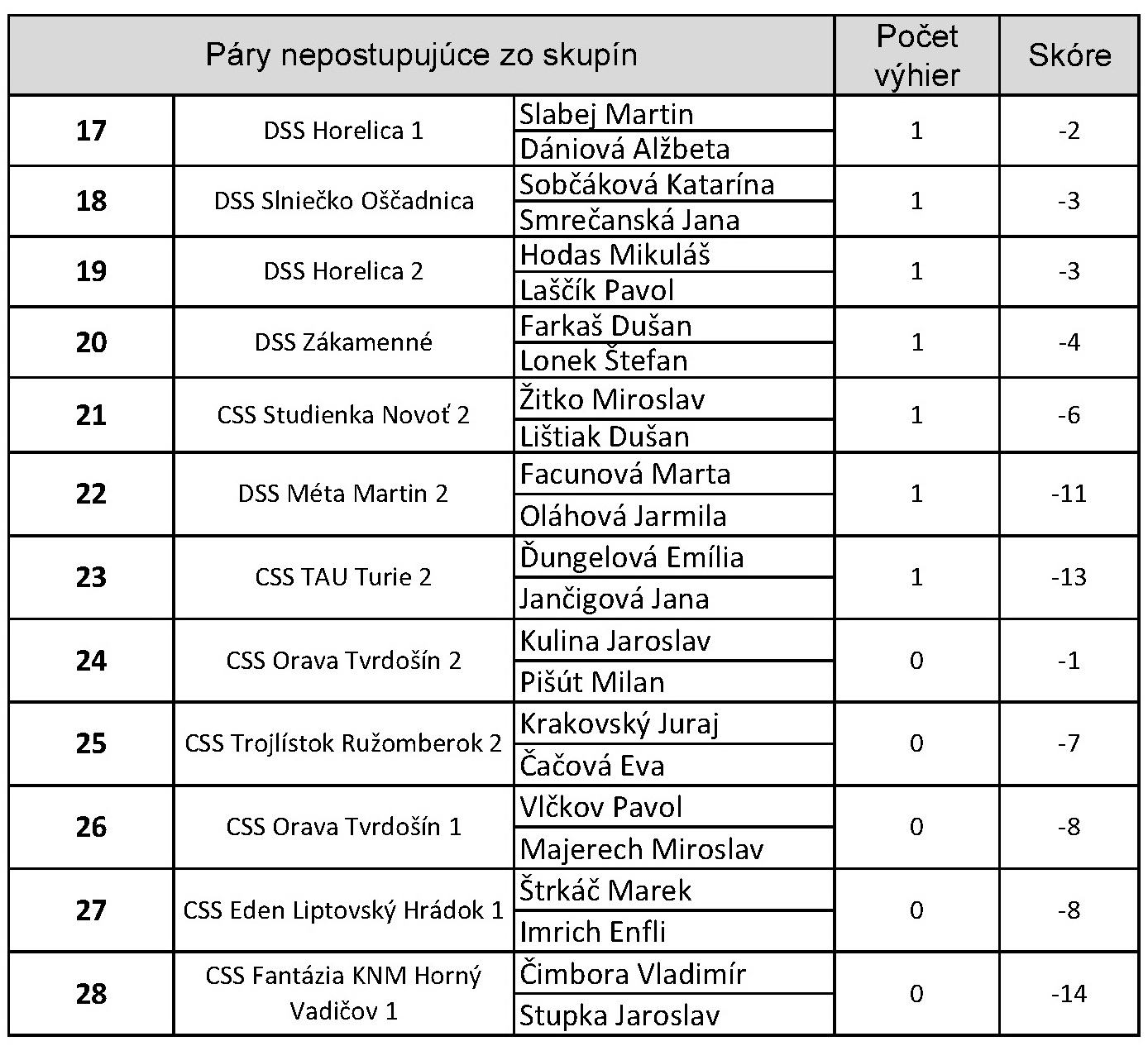 | Páry nepostupujúce zo skupín | | | Počet výhier | Skóre |
|---|---|---|---|---|
| 17 | DSS Horelica 1 | Slabej Martin | 1 | -2 |
| | | Dániová Alžbeta | | |
| 18 | DSS Slniečko Oščadnica | Sobčáková Katarína | 1 | -3 |
| | | Smrečanská Jana | | |
| 19 | DSS Horelica 2 | Hodas Mikuláš | 1 | -3 |
| | | Laščík Pavol | | |
| 20 | DSS Zákamenné | Farkaš Dušan | 1 | -4 |
| | | Lonek Štefan | | |
| 21 | CSS Studienka Novoť 2 | Žitko Miroslav | 1 | -6 |
| | | Lištiak Dušan | | |
| 22 | DSS Méta Martin 2 | Facunová Marta | 1 | -11 |
| | | Oláhová Jarmila | | |
| 23 | CSS TAU Turie 2 | Ďungelová Emília | 1 | -13 |
| | | Jančigová Jana | | |
| 24 | CSS Orava Tvrdošín 2 | Kulina Jaroslav | 0 | -1 |
| | | Pišút Milan | | |
| 25 | CSS Trojlístok Ružomberok 2 | Krakovský Juraj | 0 | -7 |
| | | Čačová Eva | | |
| 26 | CSS Orava Tvrdošín 1 | Vlčkov Pavol | 0 | -8 |
| | | Majerech Miroslav | | |
| 27 | CSS Eden Liptovský Hrádok 1 | Štrkáč Marek | 0 | -8 |
| | | Imrich Enfli | | |
| 28 | CSS Fantázia KNM Horný Vadičov 1 | Čimbora Vladimír | 0 | -14 |
| | | Stupka Jaroslav | | |